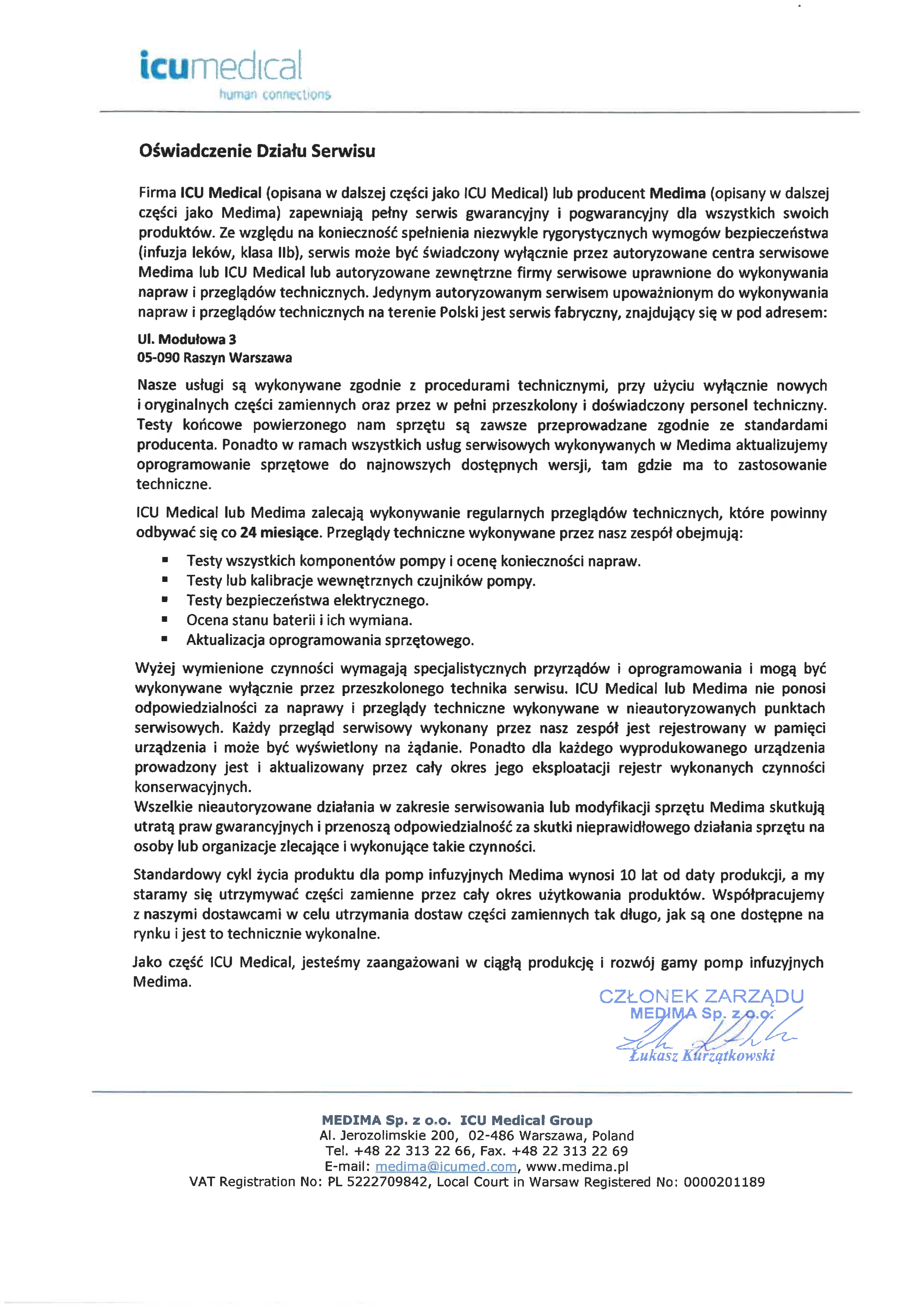 icumedical
human connections

Oświadczenie Działu Serwisu

Firma ICU Medical (opisana w dalszej części jako ICU Medical) lub producent Medima (opisany w dalszej części jako Medima) zapewniają pełny serwis gwarancyjny i pogwarancyjny dla wszystkich swoich produktów. Ze względu na konieczność spełnienia niezwykle rygorystycznych wymogów bezpieczeństwa (infuzja leków, klasa IIb), serwis może być świadczony wyłącznie przez autoryzowane centra serwisowe Medima lub ICU Medical lub autoryzowane zewnętrzne firmy serwisowe uprawnione do wykonywania napraw i przeglądów technicznych. Jedynym autoryzowanym serwisem upoważnionym do wykonywania napraw i przeglądów technicznych na terenie Polski jest serwis fabryczny, znajdujący się w pod adresem:

Ul. Modułowa 3
05-090 Raszyn Warszawa

Nasze usługi są wykonywane zgodnie z procedurami technicznymi, przy użyciu wyłącznie nowych i oryginalnych części zamiennych oraz przez w pełni przeszkolony i doświadczony personel techniczny. Testy końcowe powierzonego nam sprzętu są zawsze przeprowadzane zgodnie ze standardami producenta. Ponadto w ramach wszystkich usług serwisowych wykonywanych w Medima aktualizujemy oprogramowanie sprzętowe do najnowszych dostępnych wersji, tam gdzie ma to zastosowanie techniczne.

ICU Medical lub Medima zalecają wykonywanie regularnych przeglądów technicznych, które powinny odbywać się co 24 miesiące. Przeglądy techniczne wykonywane przez nasz zespół obejmują:

▪ Testy wszystkich komponentów pompy i ocenę konieczności napraw.
▪ Testy lub kalibracje wewnętrznych czujników pompy.
▪ Testy bezpieczeństwa elektrycznego.
▪ Ocena stanu baterii i ich wymiana.
▪ Aktualizacja oprogramowania sprzętowego.

Wyżej wymienione czynności wymagają specjalistycznych przyrządów i oprogramowania i mogą być wykonywane wyłącznie przez przeszkolonego technika serwisu. ICU Medical lub Medima nie ponosi odpowiedzialności za naprawy i przeglądy techniczne wykonywane w nieautoryzowanych punktach serwisowych. Każdy przegląd serwisowy wykonany przez nasz zespół jest rejestrowany w pamięci urządzenia i może być wyświetlony na żądanie. Ponadto dla każdego wyprodukowanego urządzenia prowadzony jest i aktualizowany przez cały okres jego eksploatacji rejestr wykonanych czynności konserwacyjnych.
Wszelkie nieautoryzowane działania w zakresie serwisowania lub modyfikacji sprzętu Medima skutkują utratą praw gwarancyjnych i przenoszą odpowiedzialność za skutki nieprawidłowego działania sprzętu na osoby lub organizacje zlecające i wykonujące takie czynności.

Standardowy cykl życia produktu dla pomp infuzyjnych Medima wynosi 10 lat od daty produkcji, a my staramy się utrzymywać części zamienne przez cały okres użytkowania produktów. Współpracujemy z naszymi dostawcami w celu utrzymania dostaw części zamiennych tak długo, jak są one dostępne na rynku i jest to technicznie wykonalne.

Jako część ICU Medical, jesteśmy zaangażowani w ciągłą produkcję i rozwój gamy pomp infuzyjnych Medima.

CZŁONEK ZARZĄDU
MEDIMA Sp. z o.o.
Łukasz Kurzątkowski

MEDIMA Sp. z o.o. ICU Medical Group
Al. Jerozolimskie 200, 02-486 Warszawa, Poland
Tel. +48 22 313 22 66, Fax. +48 22 313 22 69
E-mail: medima@icumed.com, www.medima.pl
VAT Registration No: PL 5222709842, Local Court in Warsaw Registered No: 0000201189